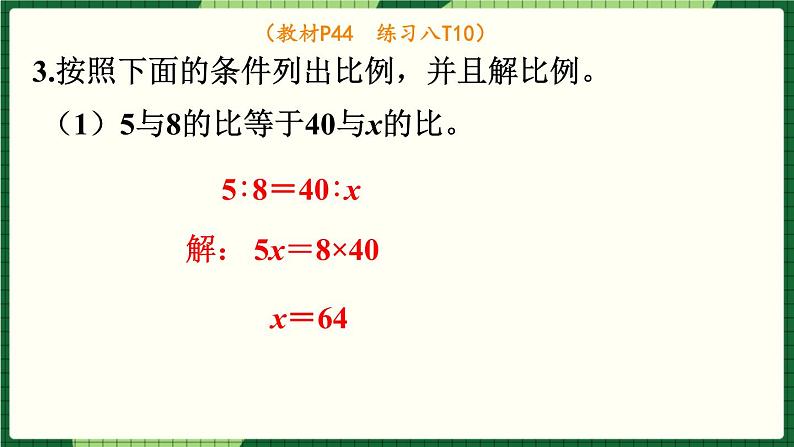 （教材P44　练习八T10）

3.按照下面的条件列出比例，并且解比例。

（1）5与8的比等于40与$x$的比。

$5:8=40:x$

解：$5x=8\times40$

$x=64$